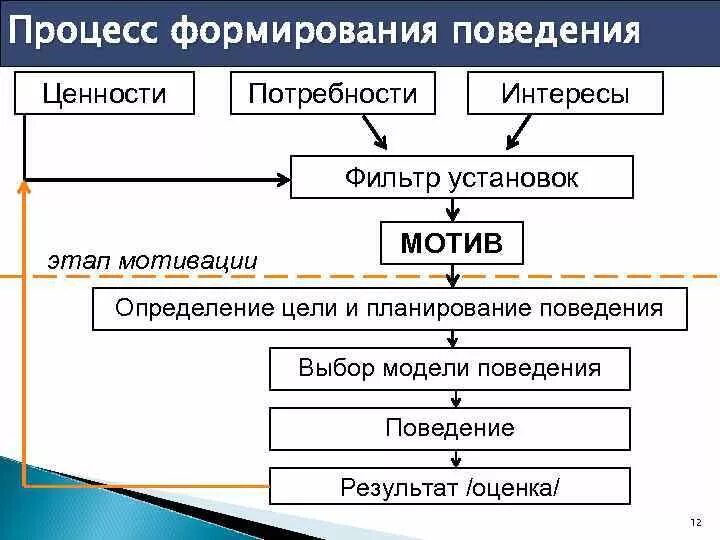 Процесс формирования поведения

Ценности

Потребности

Интересы

Фильтр установок

МОТИВ

этап мотивации

Определение цели и планирование поведения

Выбор модели поведения

Поведение

Результат /оценка/

12